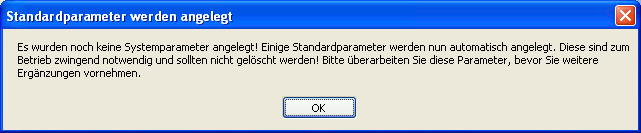 Standardparameter werden angelegt

Es wurden noch keine Systemparameter angelegt! Einige Standardparameter werden nun automatisch angelegt. Diese sind zum Betrieb zwingend notwendig und sollten nicht gelöscht werden! Bitte überarbeiten Sie diese Parameter, bevor Sie weitere Ergänzungen vornehmen.

OK